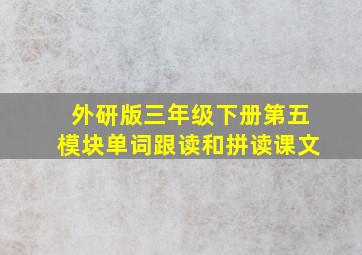 外研版三年级下册第五模块单词跟读和拼读课文